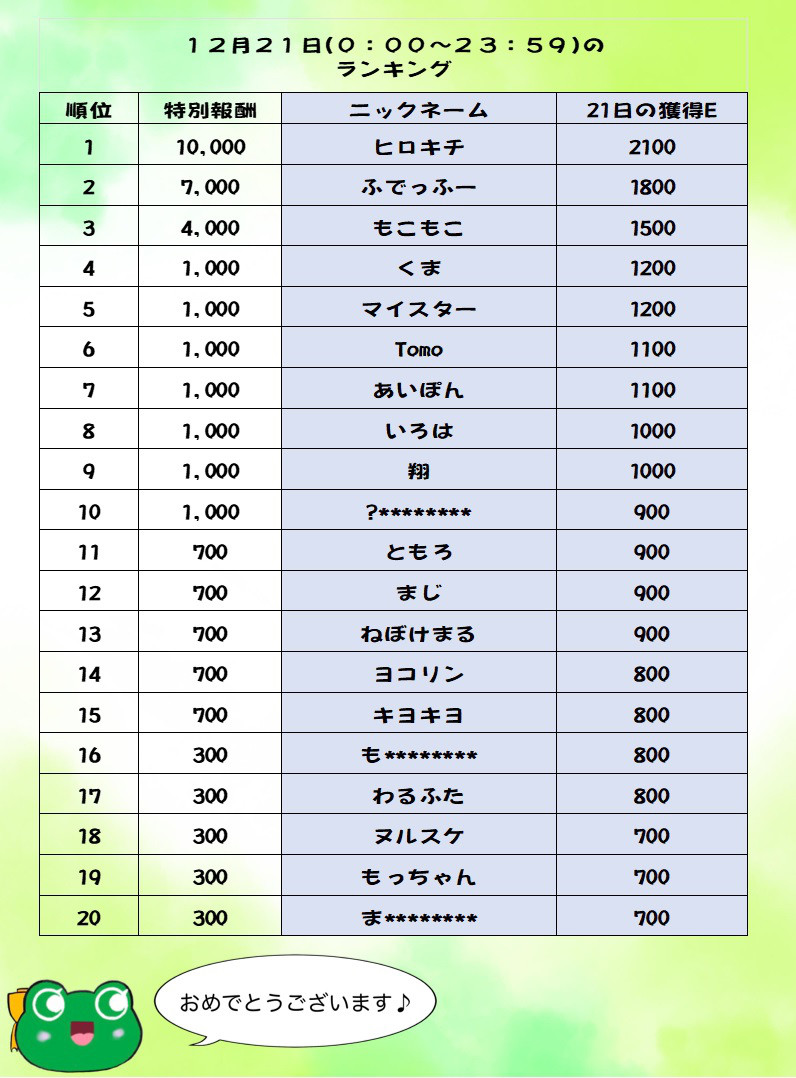 １２月２１日(０：００～２３：５９)の
ランキング

| 順位 | 特別報酬 | ニックネーム | 21日の獲得E |
|---|---|---|---|
| 1 | 10,000 | ヒロキチ | 2100 |
| 2 | 7,000 | ふでっふー | 1800 |
| 3 | 4,000 | もこもこ | 1500 |
| 4 | 1,000 | くま | 1200 |
| 5 | 1,000 | マイスター | 1200 |
| 6 | 1,000 | Tomo | 1100 |
| 7 | 1,000 | あいぼん | 1100 |
| 8 | 1,000 | いろは | 1000 |
| 9 | 1,000 | 翔 | 1000 |
| 10 | 1,000 | ?******** | 900 |
| 11 | 700 | ともろ | 900 |
| 12 | 700 | まじ | 900 |
| 13 | 700 | ねぼけまる | 900 |
| 14 | 700 | ヨコリン | 800 |
| 15 | 700 | キヨキヨ | 800 |
| 16 | 300 | も******** | 800 |
| 17 | 300 | わるふた | 800 |
| 18 | 300 | ヌルスケ | 700 |
| 19 | 300 | もっちゃん | 700 |
| 20 | 300 | ま******** | 700 |

おめでとうございます♪